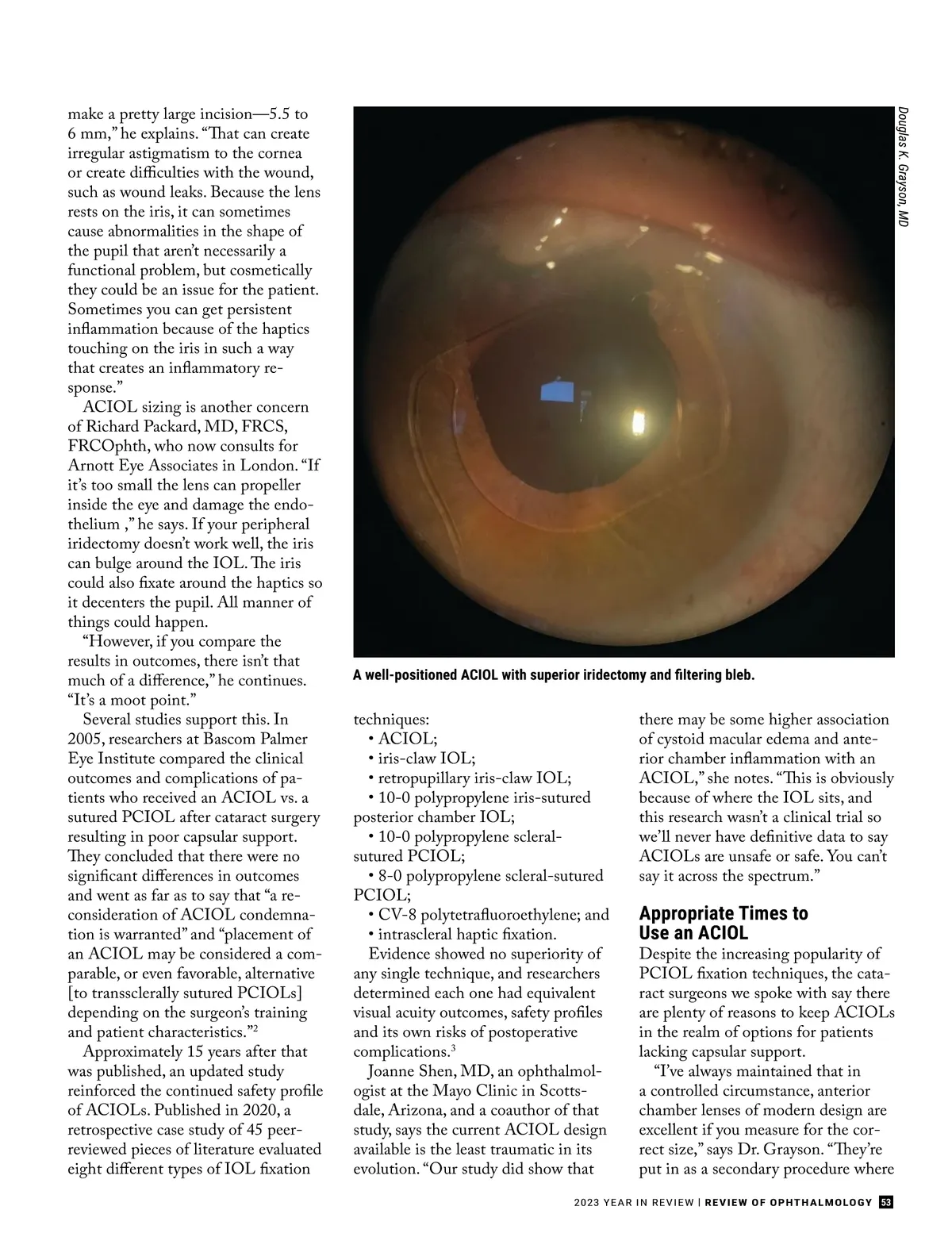 make a pretty large incision—5.5 to 6 mm," he explains. "That can create irregular astigmatism to the cornea or create difficulties with the wound, such as wound leaks. Because the lens rests on the iris, it can sometimes cause abnormalities in the shape of the pupil that aren't necessarily a functional problem, but cosmetically they could be an issue for the patient. Sometimes you can get persistent inflammation because of the haptics touching on the iris in such a way that creates an inflammatory response."

ACIOL sizing is another concern of Richard Packard, MD, FRCS, FRCOphth, who now consults for Arnott Eye Associates in London. "If it's too small the lens can propeller inside the eye and damage the endothelium ," he says. If your peripheral iridectomy doesn't work well, the iris can bulge around the IOL. The iris could also fixate around the haptics so it decenters the pupil. All manner of things could happen.

"However, if you compare the results in outcomes, there isn't that much of a difference," he continues. "It's a moot point."

Several studies support this. In 2005, researchers at Bascom Palmer Eye Institute compared the clinical outcomes and complications of patients who received an ACIOL vs. a sutured PCIOL after cataract surgery resulting in poor capsular support. They concluded that there were no significant differences in outcomes and went as far as to say that "a reconsideration of ACIOL condemnation is warranted" and "placement of an ACIOL may be considered a comparable, or even favorable, alternative [to transsclerally sutured PCIOLs] depending on the surgeon's training and patient characteristics."$^2$

Approximately 15 years after that was published, an updated study reinforced the continued safety profile of ACIOLs. Published in 2020, a retrospective case study of 45 peer-reviewed pieces of literature evaluated eight different types of IOL fixation

Douglas K. Grayson, MD

A well-positioned ACIOL with superior iridectomy and filtering bleb.

techniques:
• ACIOL;
• iris-claw IOL;
• retropupillary iris-claw IOL;
• 10-0 polypropylene iris-sutured posterior chamber IOL;
• 10-0 polypropylene scleral-sutured PCIOL;
• 8-0 polypropylene scleral-sutured PCIOL;
• CV-8 polytetrafluoroethylene; and
• intrascleral haptic fixation.

Evidence showed no superiority of any single technique, and researchers determined each one had equivalent visual acuity outcomes, safety profiles and its own risks of postoperative complications.$^3$

Joanne Shen, MD, an ophthalmologist at the Mayo Clinic in Scottsdale, Arizona, and a coauthor of that study, says the current ACIOL design available is the least traumatic in its evolution. "Our study did show that there may be some higher association of cystoid macular edema and anterior chamber inflammation with an ACIOL," she notes. "This is obviously because of where the IOL sits, and this research wasn't a clinical trial so we'll never have definitive data to say ACIOLs are unsafe or safe. You can't say it across the spectrum."

Appropriate Times to Use an ACIOL

Despite the increasing popularity of PCIOL fixation techniques, the cataract surgeons we spoke with say there are plenty of reasons to keep ACIOLs in the realm of options for patients lacking capsular support.

"I've always maintained that in a controlled circumstance, anterior chamber lenses of modern design are excellent if you measure for the correct size," says Dr. Grayson. "They're put in as a secondary procedure where

2023 YEAR IN REVIEW | REVIEW OF OPHTHALMOLOGY 53